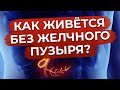 КАК ЖИВЁТСЯ БЕЗ ЖЕЛЧНОГО ПУЗЫРЯ?